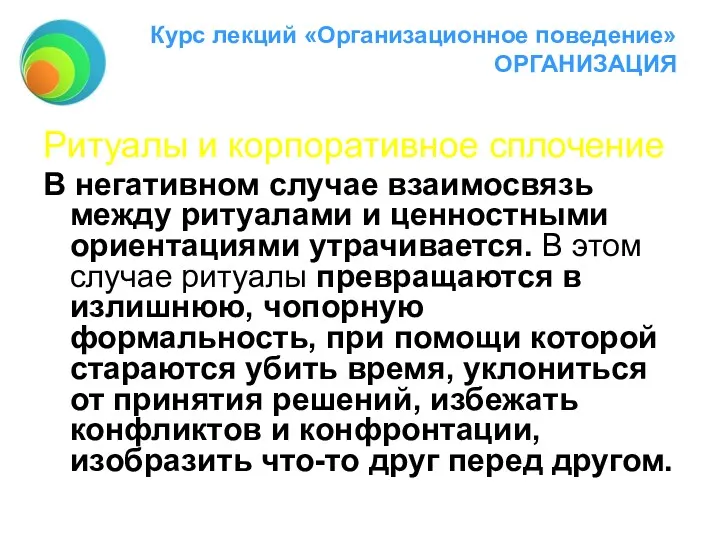 Курс лекций «Организационное поведение»
ОРГАНИЗАЦИЯ

Ритуалы и корпоративное сплочение

В негативном случае взаимосвязь между ритуалами и ценностными ориентациями утрачивается. В этом случае ритуалы превращаются в излишнюю, чопорную формальность, при помощи которой стараются убить время, уклониться от принятия решений, избежать конфликтов и конфронтации, изобразить что-то друг перед другом.